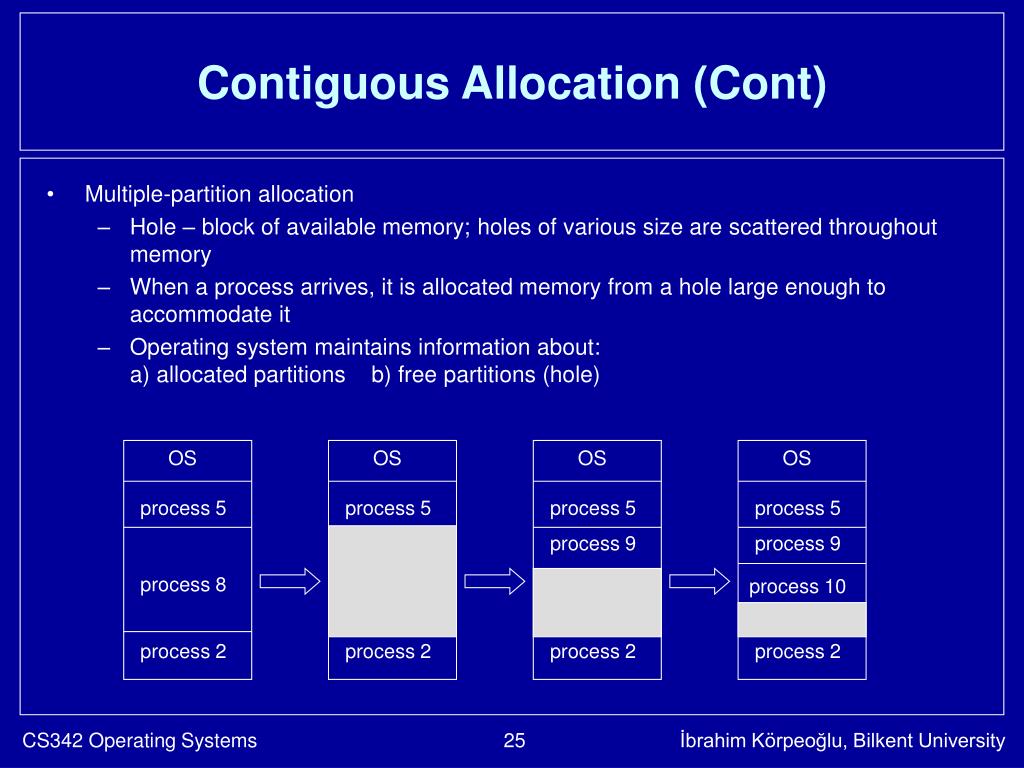 Contiguous Allocation (Cont)

• Multiple-partition allocation
 – Hole – block of available memory; holes of various size are scattered throughout memory
 – When a process arrives, it is allocated memory from a hole large enough to accommodate it
 – Operating system maintains information about:
 a) allocated partitions b) free partitions (hole)

OS
process 5
process 8
process 2

OS
process 5
process 2

OS
process 5
process 9
process 2

OS
process 5
process 9
process 10
process 2

CS342 Operating Systems

25

İbrahim Körpeoğlu, Bilkent University